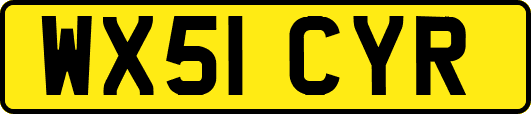 WX51 CYR